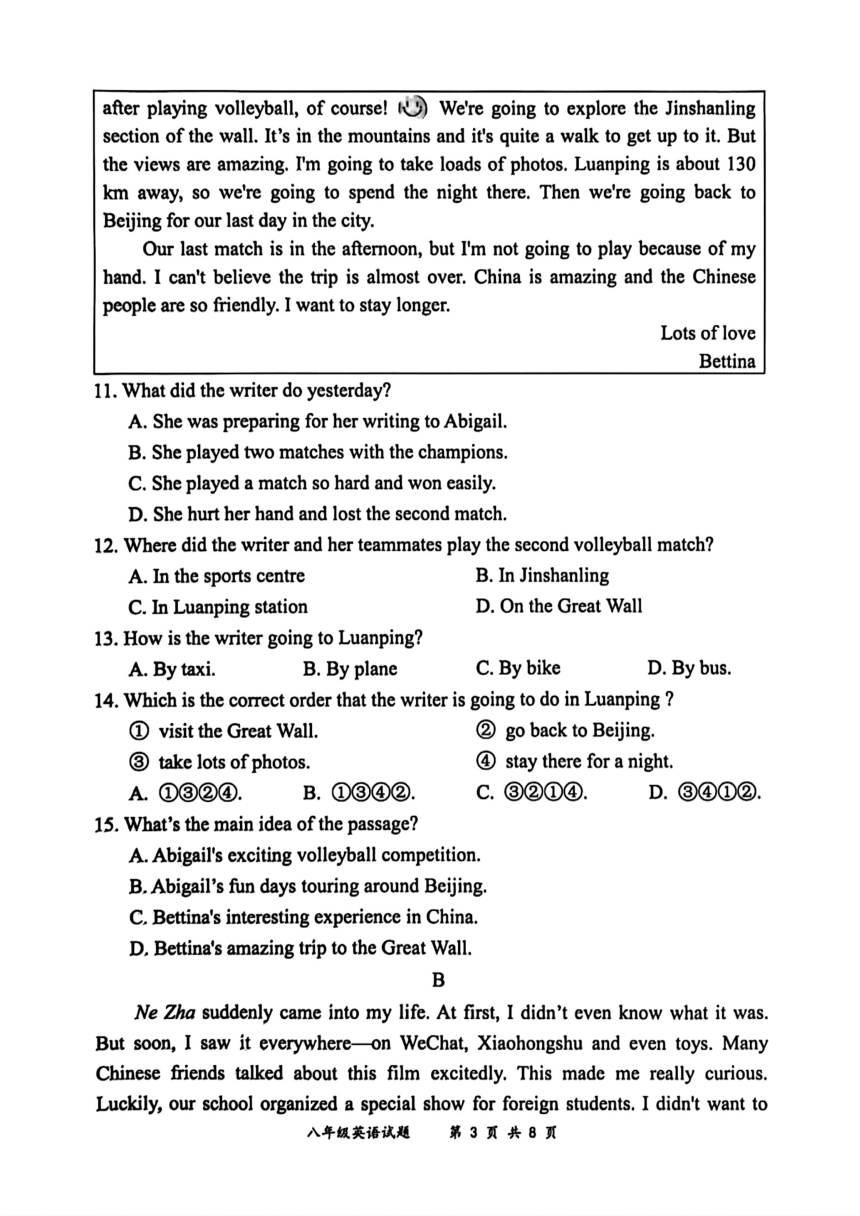 after playing volleyball, of course! We're going to explore the Jinshanling section of the wall. It's in the mountains and it's quite a walk to get up to it. But the views are amazing. I'm going to take loads of photos. Luanping is about 130 km away, so we're going to spend the night there. Then we're going back to Beijing for our last day in the city.

Our last match is in the afternoon, but I'm not going to play because of my hand. I can't believe the trip is almost over. China is amazing and the Chinese people are so friendly. I want to stay longer.

Lots of love

Bettina

11. What did the writer do yesterday?

A. She was preparing for her writing to Abigail.

B. She played two matches with the champions.

C. She played a match so hard and won easily.

D. She hurt her hand and lost the second match.

12. Where did the writer and her teammates play the second volleyball match?

A. In the sports centre

B. In Jinshanling

C. In Luanping station

D. On the Great Wall

13. How is the writer going to Luanping?

A. By taxi.

B. By plane

C. By bike

D. By bus.

14. Which is the correct order that the writer is going to do in Luanping ?

① visit the Great Wall.

② go back to Beijing.

③ take lots of photos.

④ stay there for a night.

A. ①③②④.

B. ①③④②.

C. ③②①④.

D. ③④①②.

15. What's the main idea of the passage?

A. Abigail's exciting volleyball competition.

B. Abigail's fun days touring around Beijing.

C. Bettina's interesting experience in China.

D. Bettina's amazing trip to the Great Wall.

B

Ne Zha suddenly came into my life. At first, I didn't even know what it was. But soon, I saw it everywhere—on WeChat, Xiaohongshu and even toys. Many Chinese friends talked about this film excitedly. This made me really curious. Luckily, our school organized a special show for foreign students. I didn't want to

八年级英语试题 第 3 页 共 8 页